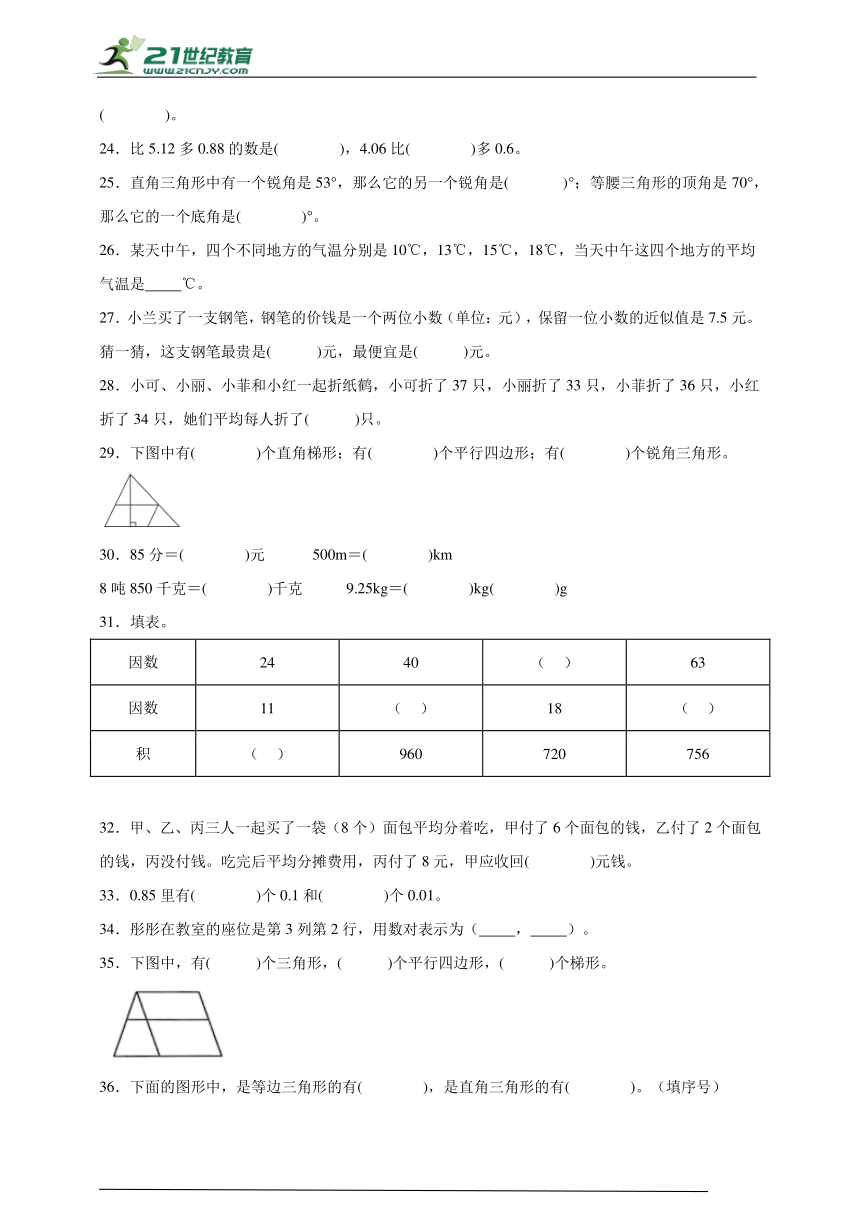 21世纪教育
www.21cnjy.com

(　　　　)。

24．比 5.12 多 0.88 的数是(　　　　)，4.06 比(　　　　)多 0.6。

25．直角三角形中有一个锐角是 53°，那么它的另一个锐角是(　　　)°；等腰三角形的顶角是 70°，那么它的一个底角是(　　　)°。

26．某天中午，四个不同地方的气温分别是 10℃，13℃，15℃，18℃，当天中午这四个地方的平均气温是_____℃。

27．小兰买了一支钢笔，钢笔的价钱是一个两位小数（单位：元），保留一位小数的近似值是 7.5 元。猜一猜，这支钢笔最贵是(　　　)元，最便宜是(　　　)元。

28．小可、小丽、小菲和小红一起折纸鹤，小可折了 37 只，小丽折了 33 只，小菲折了 36 只，小红折了 34 只，她们平均每人折了(　　　)只。

29．下图中有(　　　　)个直角梯形；有(　　　　)个平行四边形；有(　　　　)个锐角三角形。

30．85 分＝(　　　　)元　　　500m＝(　　　　)km

8 吨 850 千克＝(　　　　)千克　　　9.25kg＝(　　　　)kg(　　　　)g

31．填表。

| 因数 | 24 | 40 | （　） | 63 |
|---|---|---|---|---|
| 因数 | 11 | （　） | 18 | （　） |
| 积 | （　） | 960 | 720 | 756 |

32．甲、乙、丙三人一起买了一袋（8 个）面包平均分着吃，甲付了 6 个面包的钱，乙付了 2 个面包的钱，丙没付钱。吃完后平均分摊费用，丙付了 8 元，甲应收回(　　　　)元钱。

33．0.85 里有(　　　　)个 0.1 和(　　　　)个 0.01。

34．彤彤在教室的座位是第 3 列第 2 行，用数对表示为（_____，_____）。

35．下图中，有(　　　)个三角形，(　　　)个平行四边形，(　　　)个梯形。

36．下面的图形中，是等边三角形的有(　　　　)，是直角三角形的有(　　　　)。（填序号）